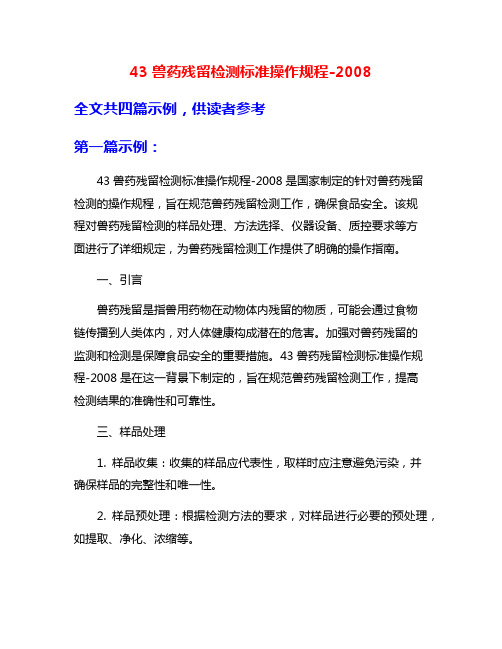 43 兽药残留检测标准操作规程-2008

全文共四篇示例，供读者参考

第一篇示例：

43 兽药残留检测标准操作规程-2008 是国家制定的针对兽药残留检测的操作规程，旨在规范兽药残留检测工作，确保食品安全。该规程对兽药残留检测的样品处理、方法选择、仪器设备、质控要求等方面进行了详细规定，为兽药残留检测工作提供了明确的操作指南。

一、引言

兽药残留是指兽用药物在动物体内残留的物质，可能会通过食物链传播到人类体内，对人体健康构成潜在的危害。加强对兽药残留的监测和检测是保障食品安全的重要措施。43 兽药残留检测标准操作规程-2008 是在这一背景下制定的，旨在规范兽药残留检测工作，提高检测结果的准确性和可靠性。

三、样品处理

1. 样品收集：收集的样品应代表性，取样时应注意避免污染，并确保样品的完整性和唯一性。

2. 样品预处理：根据检测方法的要求，对样品进行必要的预处理，如提取、净化、浓缩等。